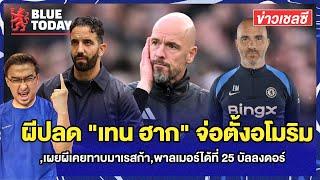 BLUE TODAY

ข่าวเชลซี

EM

BingX

ผีปลด "เทน ฮาก" จ่อตั้งอโมริม

,เผยผีเคยทาบมาเรสก้า,พาลเมอร์ได้ที่ 25 บัลลงดอร์